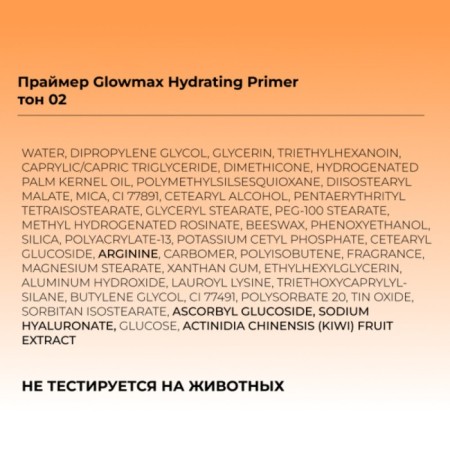 Праймер Glowmax Hydrating Primer
тон 02

WATER, DIPROPYLENE GLYCOL, GLYCERIN, TRIETHYLHEXANOIN, CAPRYLIC/CAPRIC TRIGLYCERIDE, DIMETHICONE, HYDROGENATED PALM KERNEL OIL, POLYMETHYLSILSESQUIOXANE, DIISOSTEARYL MALATE, MICA, CI 77891, CETEARYL ALCOHOL, PENTAERYTHRITYL TETRAISOSTEARATE, GLYCERYL STEARATE, PEG-100 STEARATE, METHYL HYDROGENATED ROSINATE, BEESWAX, PHENOXYETHANOL, SILICA, POLYACRYLATE-13, POTASSIUM CETYL PHOSPHATE, CETEARYL GLUCOSIDE, ARGININE, CARBOMER, POLYISOBUTENE, FRAGRANCE, MAGNESIUM STEARATE, XANTHAN GUM, ETHYLHEXYLGLYCERIN, ALUMINUM HYDROXIDE, LAUROYL LYSINE, TRIETHOXYCAPRYLYLSILANE, BUTYLENE GLYCOL, CI 77491, POLYSORBATE 20, TIN OXIDE, SORBITAN ISOSTEARATE, ASCORBYL GLUCOSIDE, SODIUM HYALURONATE, GLUCOSE, ACTINIDIA CHINENSIS (KIWI) FRUIT EXTRACT

НЕ ТЕСТИРУЕТСЯ НА ЖИВОТНЫХ